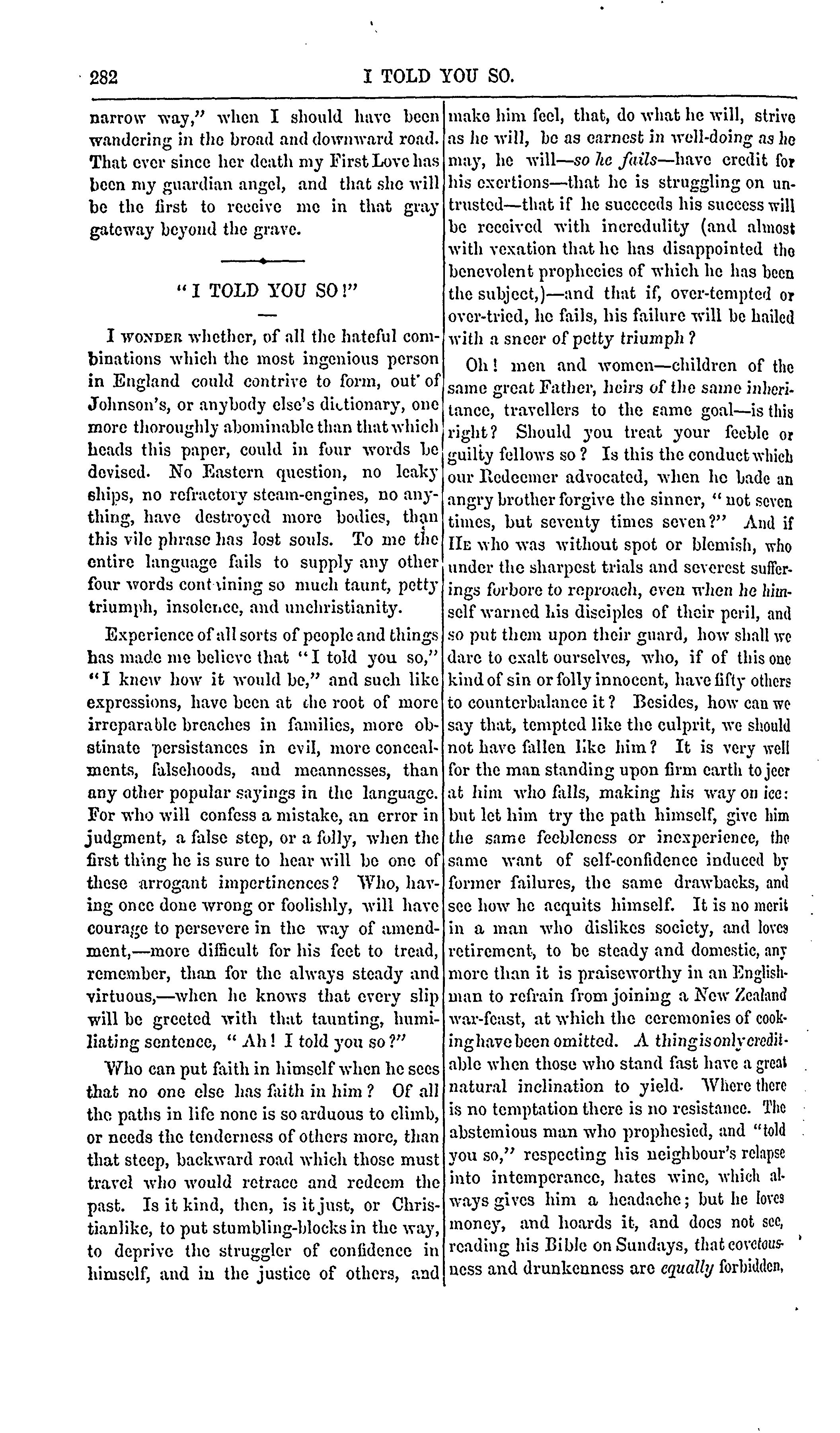 282 I TOLD YOU SO.

narrow way," when I should have been wandering in the broad and downward road. That ever since her death my First Love has been my guardian angel, and that she will be the first to receive me in that gray gateway beyond the grave.

"I TOLD YOU SO!"

I WONDER whether, of all the hateful combinations which the most ingenious person in England could contrive to form, out of Johnson's, or anybody else's dictionary, one more thoroughly abominable than that which heads this paper, could in four words be devised. No Eastern question, no leaky ships, no refractory steam-engines, no anything, have destroyed more bodies, than this vile phrase has lost souls. To me the entire language fails to supply any other four words containing so much taunt, petty triumph, insolence, and unchristianity.

Experience of all sorts of people and things has made me believe that "I told you so," "I knew how it would be," and such like expressions, have been at the root of more irreparable breaches in families, more obstinate persistances in evil, more concealments, falsehoods, and meannesses, than any other popular sayings in the language. For who will confess a mistake, an error in judgment, a false step, or a folly, when the first thing he is sure to hear will be one of these arrogant impertinences? Who, having once done wrong or foolishly, will have courage to persevere in the way of amendment,—more difficult for his feet to tread, remember, than for the always steady and virtuous,—when he knows that every slip will be greeted with that taunting, humiliating sentence, "Ah! I told you so?"

Who can put faith in himself when he sees that no one else has faith in him? Of all the paths in life none is so arduous to climb, or needs the tenderness of others more, than that steep, backward road which those must travel who would retrace and redeem the past. Is it kind, then, is it just, or Christianlike, to put stumbling-blocks in the way, to deprive the struggler of confidence in himself, and in the justice of others, and make him feel, that, do what he will, strive as he will, be as earnest in well-doing as he may, he will—so he fails—have credit for his exertions—that he is struggling on untrusted—that if he succeeds his success will be received with incredulity (and almost with vexation that he has disappointed the benevolent prophecies of which he has been the subject,)—and that if, over-tempted or over-tried, he fails, his failure will be hailed with a sneer of petty triumph?

Oh! men and women—children of the same great Father, heirs of the same inheritance, travellers to the same goal—is this right? Should you treat your feeble or guilty fellows so? Is this the conduct which our Redeemer advocated, when he bade an angry brother forgive the sinner, "not seven times, but seventy times seven?" And if HE who was without spot or blemish, who under the sharpest trials and severest sufferings forbore to reproach, even when he himself warned his disciples of their peril, and so put them upon their guard, how shall we dare to exalt ourselves, who, if of this one kind of sin or folly innocent, have fifty others to counterbalance it? Besides, how can we say that, tempted like the culprit, we should not have fallen like him? It is very well for the man standing upon firm earth to jeer at him who falls, making his way on ice: but let him try the path himself, give him the same feebleness or inexperience, the same want of self-confidence induced by former failures, the same drawbacks, and see how he acquits himself. It is no merit in a man who dislikes society, and loves retirement, to be steady and domestic, any more than it is praiseworthy in an Englishman to refrain from joining a New Zealand war-feast, at which the ceremonies of cooking have been omitted. A thing is only creditable when those who stand fast have a great natural inclination to yield. Where there is no temptation there is no resistance. The abstemious man who prophesied, and "told you so," respecting his neighbour's relapse into intemperance, hates wine, which always gives him a headache; but he loves money, and hoards it, and does not see, reading his Bible on Sundays, that covetousness and drunkenness are equally forbidden,